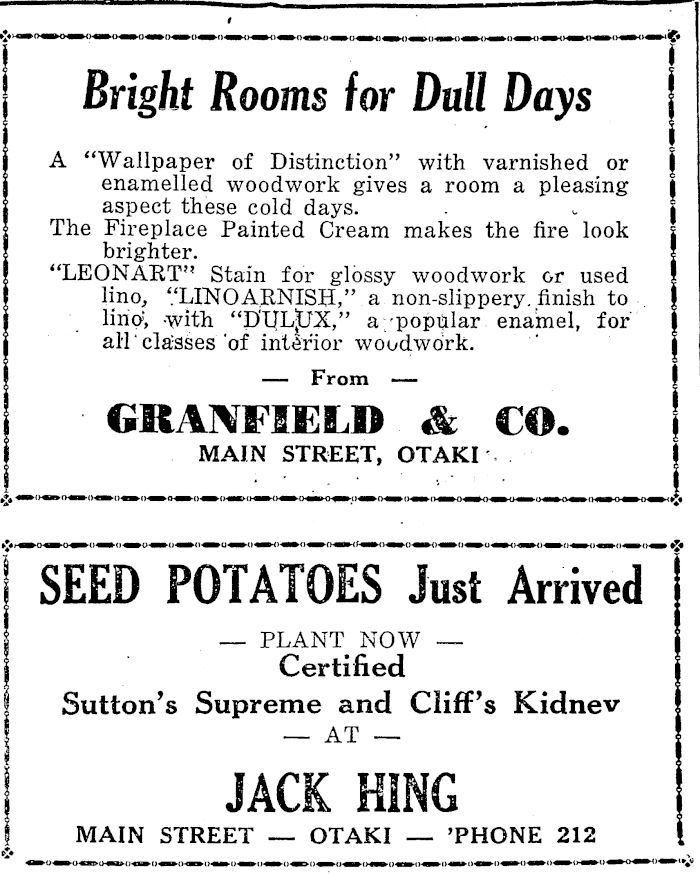 Bright Rooms for Dull Days

A "Wallpaper of Distinction" with varnished or enamelled woodwork gives a room a pleasing aspect these cold days.
The Fireplace Painted Cream makes the fire look brighter.
"LEONART" Stain for glossy woodwork or used lino, "LINOARNISH," a non-slippery finish to lino, with "DULUX," a popular enamel, for all classes of interior woodwork.

— From —

GRANFIELD & CO.
MAIN STREET, OTAKI

SEED POTATOES Just Arrived

— PLANT NOW —
Certified
Sutton's Supreme and Cliff's Kidnev
— AT —

JACK HING
MAIN STREET — OTAKI — 'PHONE 212